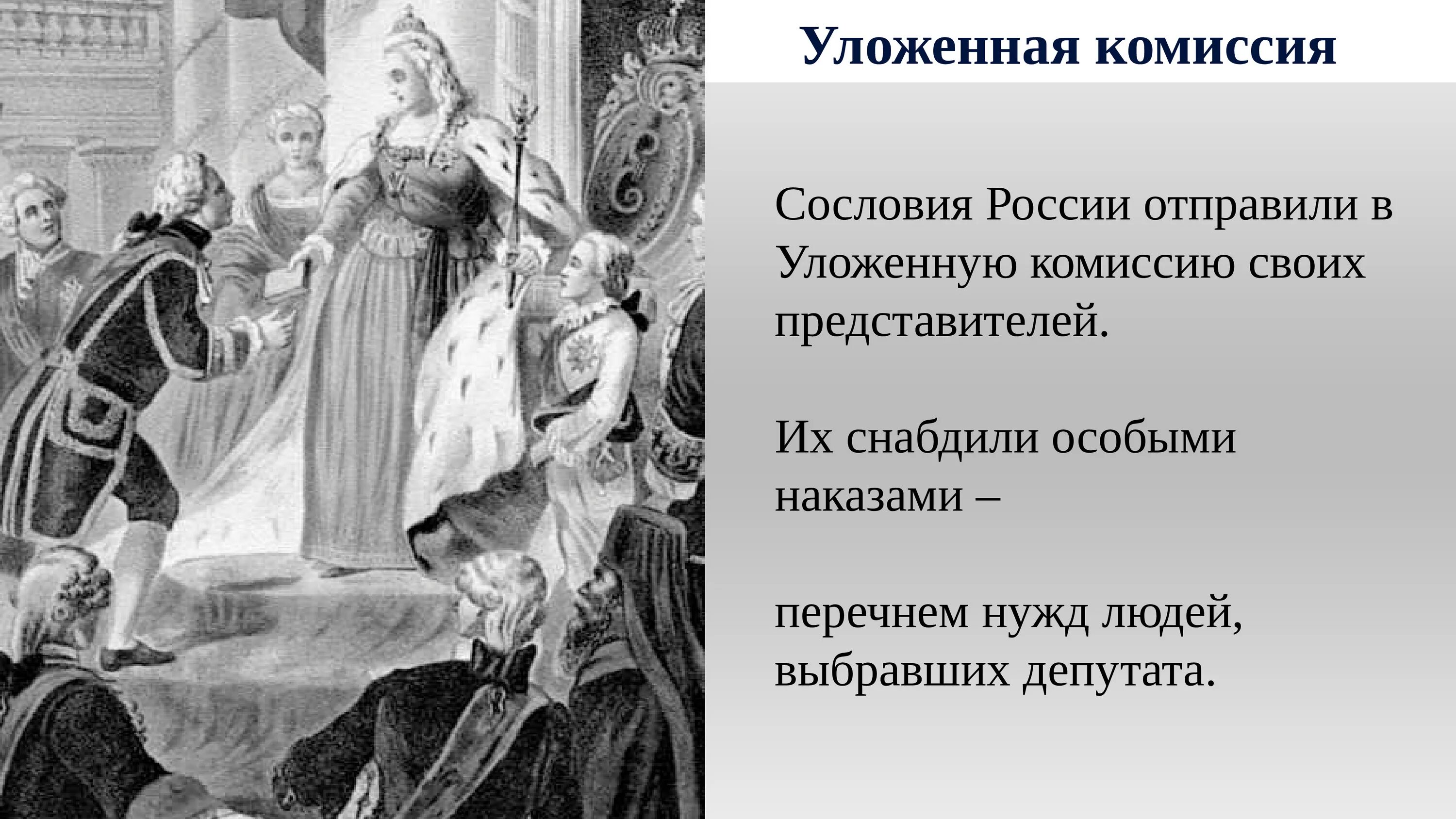 Уложенная комиссия

Сословия России отправили в Уложенную комиссию своих представителей.

Их снабдили особыми наказами –

перечнем нужд людей, выбравших депутата.